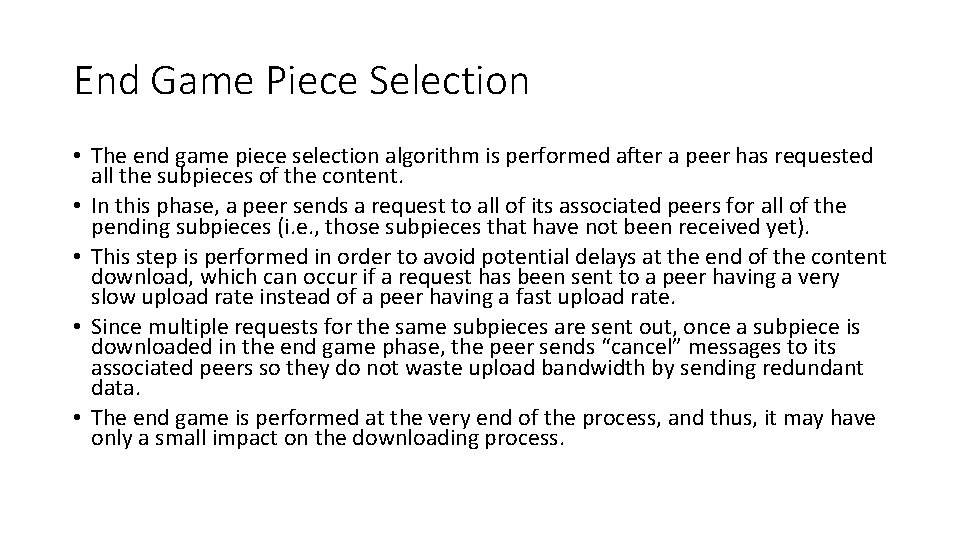 End Game Piece Selection

• The end game piece selection algorithm is performed after a peer has requested all the subpieces of the content.
• In this phase, a peer sends a request to all of its associated peers for all of the pending subpieces (i.e., those subpieces that have not been received yet).
• This step is performed in order to avoid potential delays at the end of the content download, which can occur if a request has been sent to a peer having a very slow upload rate instead of a peer having a fast upload rate.
• Since multiple requests for the same subpieces are sent out, once a subpiece is downloaded in the end game phase, the peer sends “cancel” messages to its associated peers so they do not waste upload bandwidth by sending redundant data.
• The end game is performed at the very end of the process, and thus, it may have only a small impact on the downloading process.